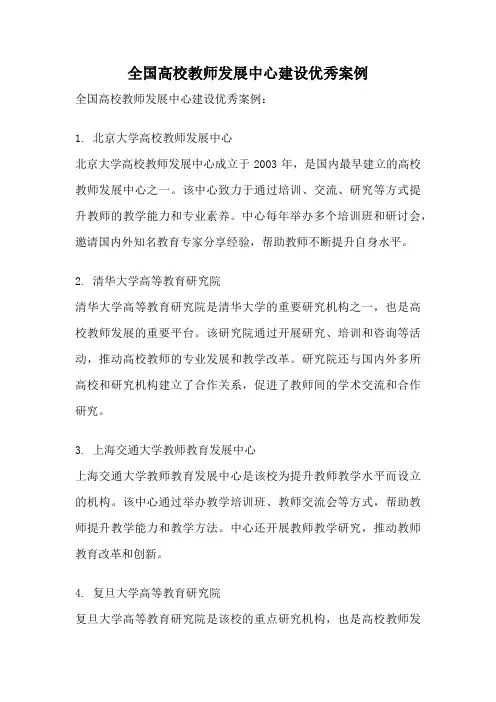 全国高校教师发展中心建设优秀案例

全国高校教师发展中心建设优秀案例：

1. 北京大学高校教师发展中心

北京大学高校教师发展中心成立于 2003 年，是国内最早建立的高校教师发展中心之一。该中心致力于通过培训、交流、研究等方式提升教师的教学能力和专业素养。中心每年举办多个培训班和研讨会，邀请国内外知名教育专家分享经验，帮助教师不断提升自身水平。

2. 清华大学高等教育研究院

清华大学高等教育研究院是清华大学的重要研究机构之一，也是高校教师发展的重要平台。该研究院通过开展研究、培训和咨询等活动，推动高校教师的专业发展和教学改革。研究院还与国内外多所高校和研究机构建立了合作关系，促进了教师间的学术交流和合作研究。

3. 上海交通大学教师教育发展中心

上海交通大学教师教育发展中心是该校为提升教师教学水平而设立的机构。该中心通过举办教学培训班、教师交流会等方式，帮助教师提升教学能力和教学方法。中心还开展教师教学研究，推动教师教育改革和创新。

4. 复旦大学高等教育研究院

复旦大学高等教育研究院是该校的重点研究机构，也是高校教师发